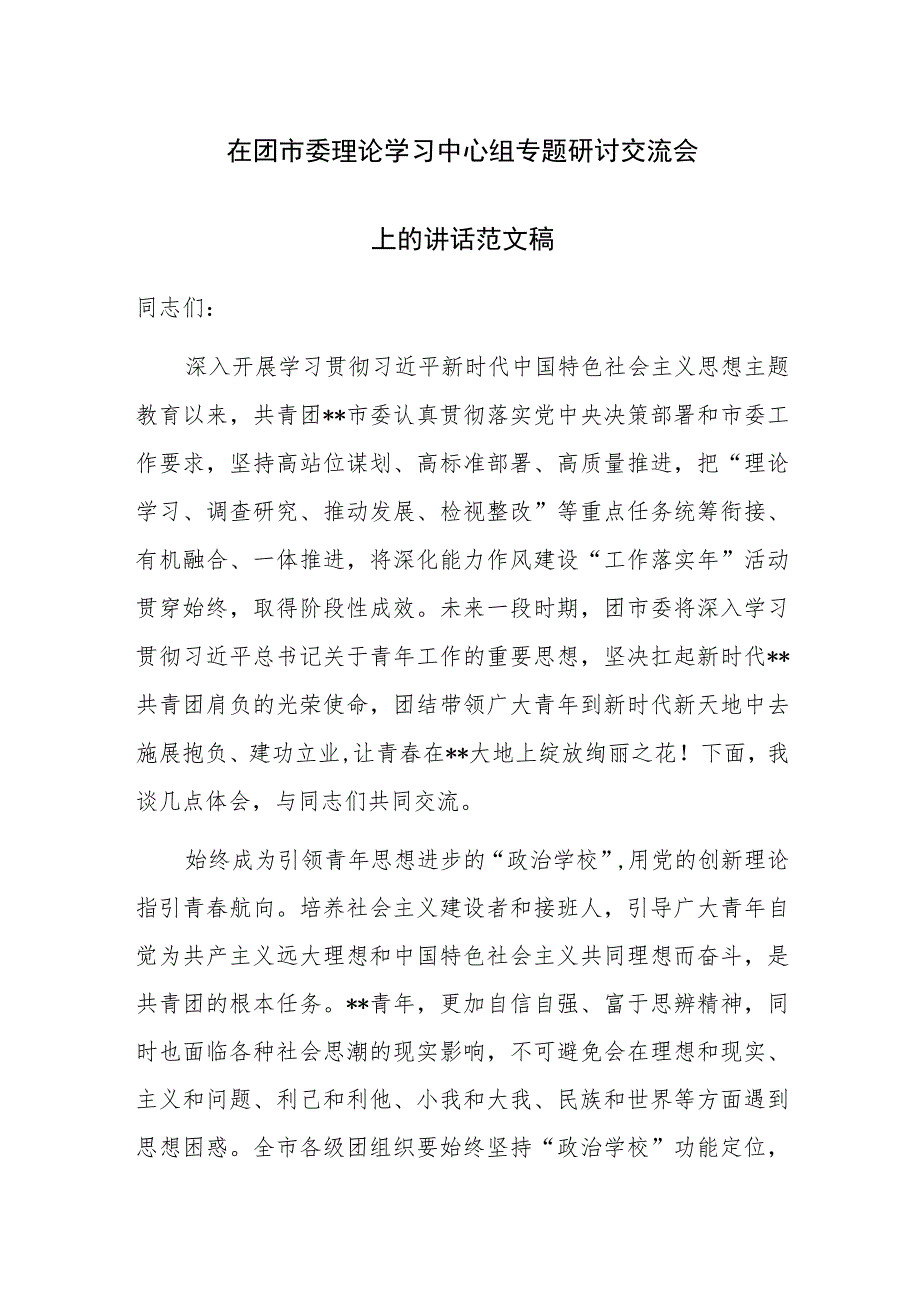 在团市委理论学习中心组专题研讨交流会

上的讲话范文稿

同志们：

深入开展学习贯彻习近平新时代中国特色社会主义思想主题教育以来，共青团**市委认真贯彻落实党中央决策部署和市委工作要求，坚持高站位谋划、高标准部署、高质量推进，把“理论学习、调查研究、推动发展、检视整改”等重点任务统筹衔接、有机融合、一体推进，将深化能力作风建设“工作落实年”活动贯穿始终，取得阶段性成效。未来一段时期，团市委将深入学习贯彻习近平总书记关于青年工作的重要思想，坚决扛起新时代**共青团肩负的光荣使命，团结带领广大青年到新时代新天地中去施展抱负、建功立业，让青春在**大地上绽放绚丽之花！下面，我谈几点体会，与同志们共同交流。

始终成为引领青年思想进步的“政治学校”，用党的创新理论指引青春航向。培养社会主义建设者和接班人，引导广大青年自觉为共产主义远大理想和中国特色社会主义共同理想而奋斗，是共青团的根本任务。**青年，更加自信自强、富于思辨精神，同时也面临各种社会思潮的现实影响，不可避免会在理想和现实、主义和问题、利己和利他、小我和大我、民族和世界等方面遇到思想困惑。全市各级团组织要始终坚持“政治学校”功能定位，